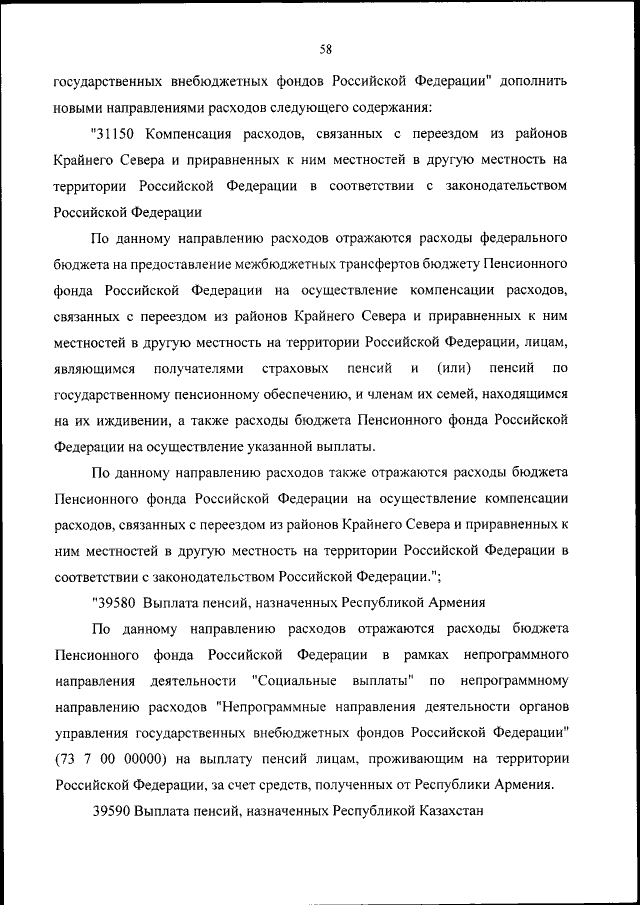 58

государственных внебюджетных фондов Российской Федерации" дополнить новыми направлениями расходов следующего содержания:

"31150 Компенсация расходов, связанных с переездом из районов Крайнего Севера и приравненных к ним местностей в другую местность на территории Российской Федерации в соответствии с законодательством Российской Федерации

По данному направлению расходов отражаются расходы федерального бюджета на предоставление межбюджетных трансфертов бюджету Пенсионного фонда Российской Федерации на осуществление компенсации расходов, связанных с переездом из районов Крайнего Севера и приравненных к ним местностей в другую местность на территории Российской Федерации, лицам, являющимся получателями страховых пенсий и (или) пенсий по государственному пенсионному обеспечению, и членам их семей, находящимся на их иждивении, а также расходы бюджета Пенсионного фонда Российской Федерации на осуществление указанной выплаты.

По данному направлению расходов также отражаются расходы бюджета Пенсионного фонда Российской Федерации на осуществление компенсации расходов, связанных с переездом из районов Крайнего Севера и приравненных к ним местностей в другую местность на территории Российской Федерации в соответствии с законодательством Российской Федерации.";

"39580 Выплата пенсий, назначенных Республикой Армения

По данному направлению расходов отражаются расходы бюджета Пенсионного фонда Российской Федерации в рамках непрограммного направления деятельности "Социальные выплаты" по непрограммному направлению расходов "Непрограммные направления деятельности органов управления государственных внебюджетных фондов Российской Федерации" (73 7 00 00000) на выплату пенсий лицам, проживающим на территории Российской Федерации, за счет средств, полученных от Республики Армения.

39590 Выплата пенсий, назначенных Республикой Казахстан